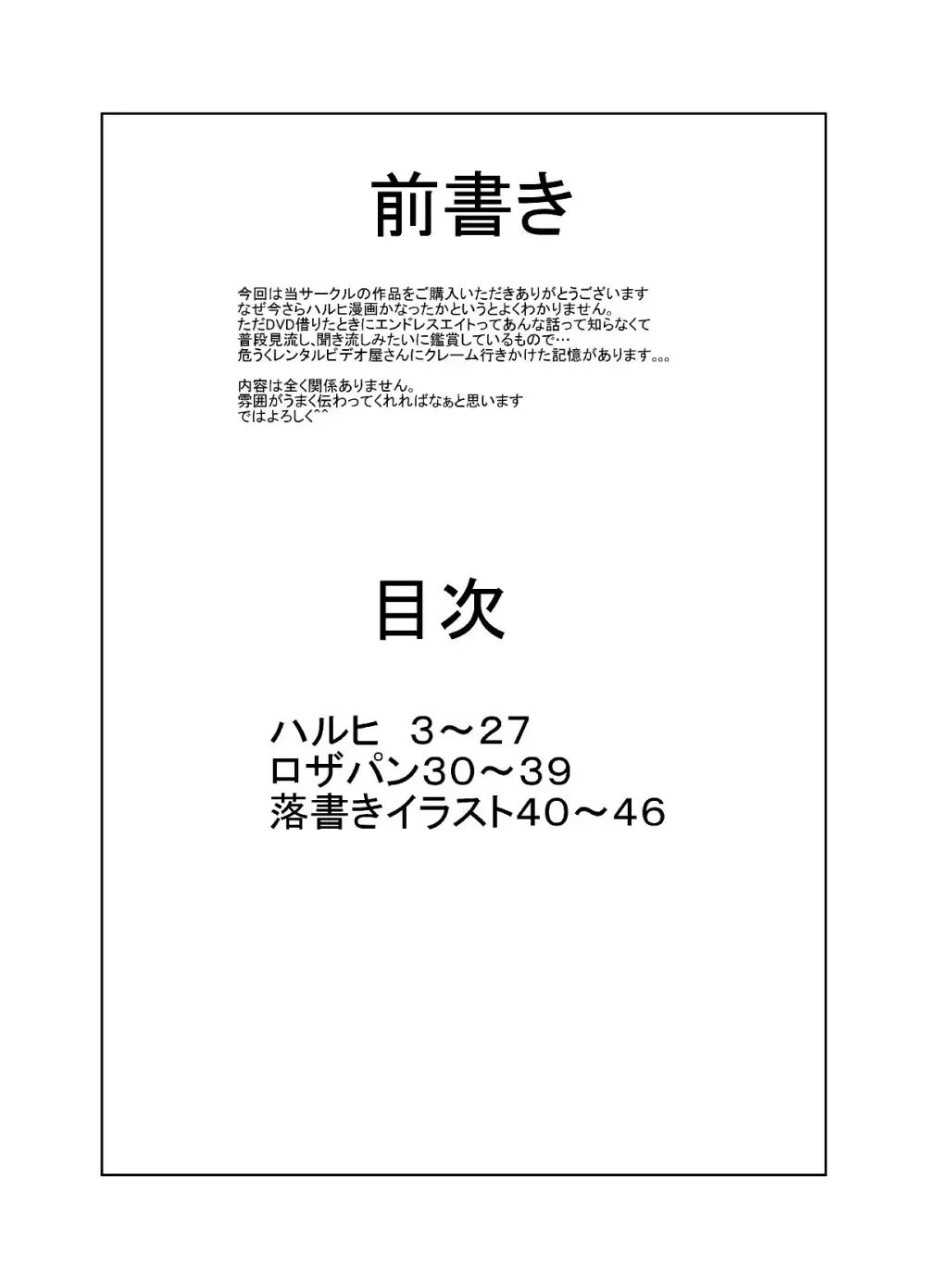 前書き

今回は当サークルの作品をご購入いただきありがとうございます
なぜ今さらハルヒ漫画かなったかというとよくわかりません。
ただDVD借りたときにエンドレスエイトってあんな話って知らなくて
普段見流し、聞き流しみたいに鑑賞しているもので…
危うくレンタルビデオ屋さんにクレーム行きかけた記憶があります。。。

内容は全く関係ありません。
雰囲がうまく伝わってくれればなぁと思います
ではよろしく^^

目次

ハルヒ　3～27
ロザパン30～39
落書きイラスト40～46